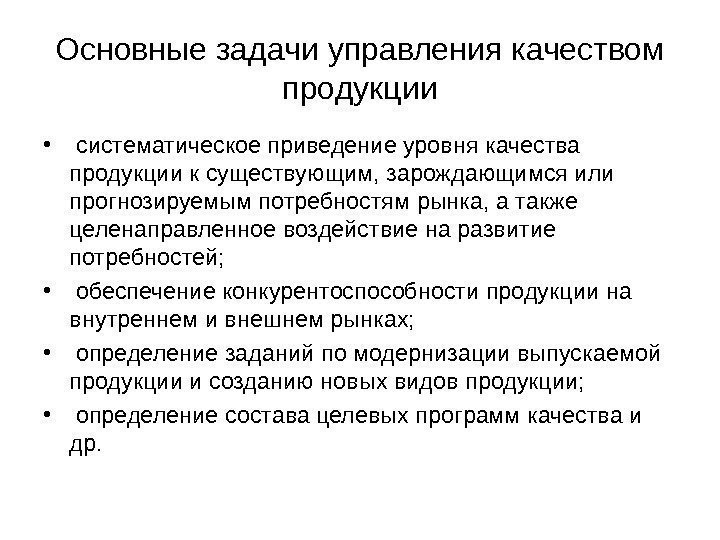 Основные задачи управления качеством продукции

• систематическое приведение уровня качества продукции к существующим, зарождающимся или прогнозируемым потребностям рынка, а также целенаправленное воздействие на развитие потребностей;
• обеспечение конкурентоспособности продукции на внутреннем и внешнем рынках;
• определение заданий по модернизации выпускаемой продукции и созданию новых видов продукции;
• определение состава целевых программ качества и др.